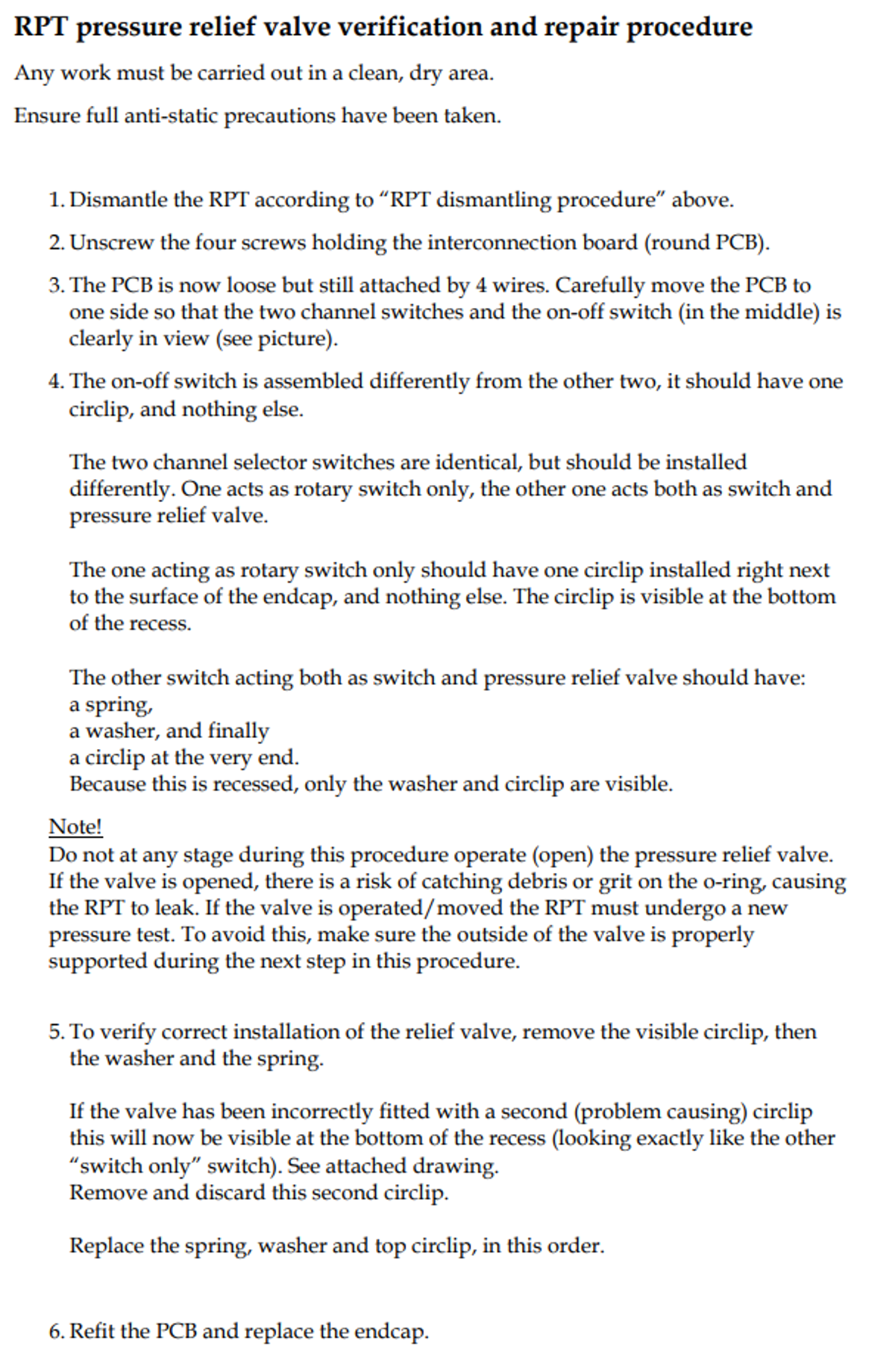 RPT pressure relief valve verification and repair procedure

Any work must be carried out in a clean, dry area.

Ensure full anti-static precautions have been taken.

1. Dismantle the RPT according to “RPT dismantling procedure” above.

2. Unscrew the four screws holding the interconnection board (round PCB).

3. The PCB is now loose but still attached by 4 wires. Carefully move the PCB to one side so that the two channel switches and the on-off switch (in the middle) is clearly in view (see picture).

4. The on-off switch is assembled differently from the other two, it should have one circlip, and nothing else.

The two channel selector switches are identical, but should be installed differently. One acts as rotary switch only, the other one acts both as switch and pressure relief valve.

The one acting as rotary switch only should have one circlip installed right next to the surface of the endcap, and nothing else. The circlip is visible at the bottom of the recess.

The other switch acting both as switch and pressure relief valve should have:
a spring,
a washer, and finally
a circlip at the very end.
Because this is recessed, only the washer and circlip are visible.

Note!
Do not at any stage during this procedure operate (open) the pressure relief valve. If the valve is opened, there is a risk of catching debris or grit on the o-ring, causing the RPT to leak. If the valve is operated/moved the RPT must undergo a new pressure test. To avoid this, make sure the outside of the valve is properly supported during the next step in this procedure.

5. To verify correct installation of the relief valve, remove the visible circlip, then the washer and the spring.

If the valve has been incorrectly fitted with a second (problem causing) circlip this will now be visible at the bottom of the recess (looking exactly like the other “switch only” switch). See attached drawing.
Remove and discard this second circlip.

Replace the spring, washer and top circlip, in this order.

6. Refit the PCB and replace the endcap.